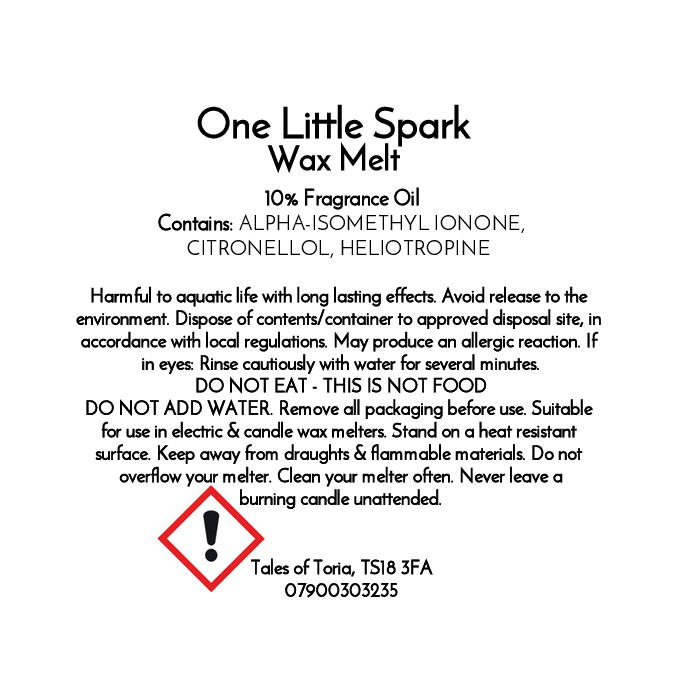 One Little Spark
Wax Melt

10% Fragrance Oil
Contains: ALPHA-ISOMETHYL IONONE, CITRONELLOL, HELIOTROPINE

Harmful to aquatic life with long lasting effects. Avoid release to the environment. Dispose of contents/container to approved disposal site, in accordance with local regulations. May produce an allergic reaction. If in eyes: Rinse cautiously with water for several minutes.
DO NOT EAT - THIS IS NOT FOOD
DO NOT ADD WATER. Remove all packaging before use. Suitable for use in electric & candle wax melters. Stand on a heat resistant surface. Keep away from draughts & flammable materials. Do not overflow your melter. Clean your melter often. Never leave a burning candle unattended.

Tales of Toria, TS18 3FA
07900303235